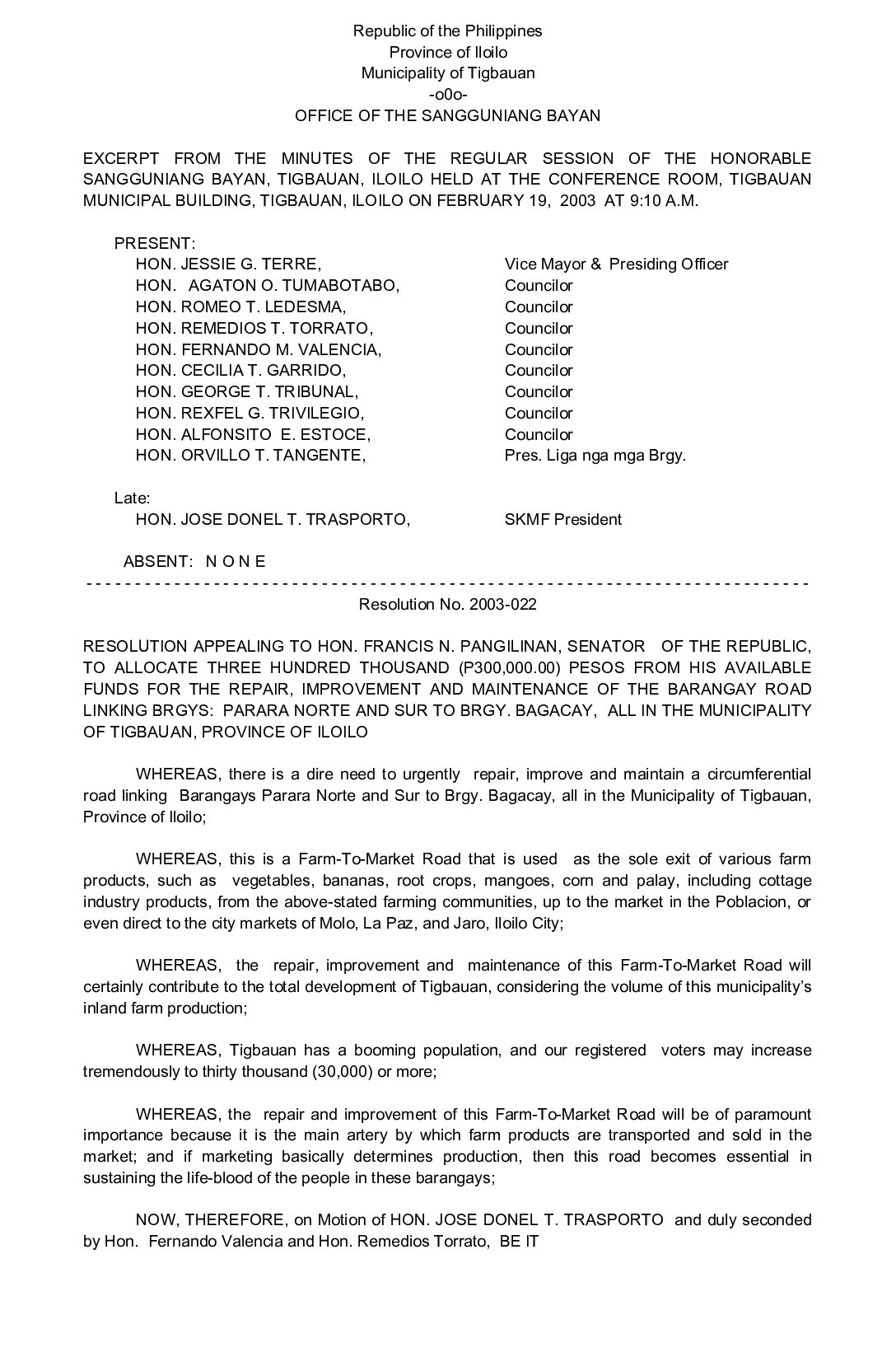 Republic of the Philippines
Province of Iloilo
Municipality of Tigbauan
-o0o-
OFFICE OF THE SANGGUNIANG BAYAN

EXCERPT FROM THE MINUTES OF THE REGULAR SESSION OF THE HONORABLE SANGGUNIANG BAYAN, TIGBAUAN, ILOILO HELD AT THE CONFERENCE ROOM, TIGBAUAN MUNICIPAL BUILDING, TIGBAUAN, ILOILO ON FEBRUARY 19, 2003 AT 9:10 A.M.

PRESENT:

| | |
|---|---|
| HON. JESSIE G. TERRE, | Vice Mayor & Presiding Officer |
| HON. AGATON O. TUMABOTABO, | Councilor |
| HON. ROMEO T. LEDESMA, | Councilor |
| HON. REMEDIOS T. TORRATO, | Councilor |
| HON. FERNANDO M. VALENCIA, | Councilor |
| HON. CECILIA T. GARRIDO, | Councilor |
| HON. GEORGE T. TRIBUNAL, | Councilor |
| HON. REXFEL G. TRIVILEGIO, | Councilor |
| HON. ALFONSITO E. ESTOCE, | Councilor |
| HON. ORVILLO T. TANGENTE, | Pres. Liga nga mga Brgy. |

Late:

| | |
|---|---|
| HON. JOSE DONEL T. TRASPORTO, | SKMF President |

ABSENT: N O N E
- - - - - - - - - - - - - - - - - - - - - - - - - - - - - - - - - - - - - - - - - - - - - - - - - - - - - - - - - - - - - - - - - - - - - - - - - - -
Resolution No. 2003-022

RESOLUTION APPEALING TO HON. FRANCIS N. PANGILINAN, SENATOR OF THE REPUBLIC, TO ALLOCATE THREE HUNDRED THOUSAND (P300,000.00) PESOS FROM HIS AVAILABLE FUNDS FOR THE REPAIR, IMPROVEMENT AND MAINTENANCE OF THE BARANGAY ROAD LINKING BRGYS: PARARA NORTE AND SUR TO BRGY. BAGACAY, ALL IN THE MUNICIPALITY OF TIGBAUAN, PROVINCE OF ILOILO

WHEREAS, there is a dire need to urgently repair, improve and maintain a circumferential road linking Barangays Parara Norte and Sur to Brgy. Bagacay, all in the Municipality of Tigbauan, Province of Iloilo;

WHEREAS, this is a Farm-To-Market Road that is used as the sole exit of various farm products, such as vegetables, bananas, root crops, mangoes, corn and palay, including cottage industry products, from the above-stated farming communities, up to the market in the Poblacion, or even direct to the city markets of Molo, La Paz, and Jaro, Iloilo City;

WHEREAS, the repair, improvement and maintenance of this Farm-To-Market Road will certainly contribute to the total development of Tigbauan, considering the volume of this municipality's inland farm production;

WHEREAS, Tigbauan has a booming population, and our registered voters may increase tremendously to thirty thousand (30,000) or more;

WHEREAS, the repair and improvement of this Farm-To-Market Road will be of paramount importance because it is the main artery by which farm products are transported and sold in the market; and if marketing basically determines production, then this road becomes essential in sustaining the life-blood of the people in these barangays;

NOW, THEREFORE, on Motion of HON. JOSE DONEL T. TRASPORTO and duly seconded by Hon. Fernando Valencia and Hon. Remedios Torrato, BE IT